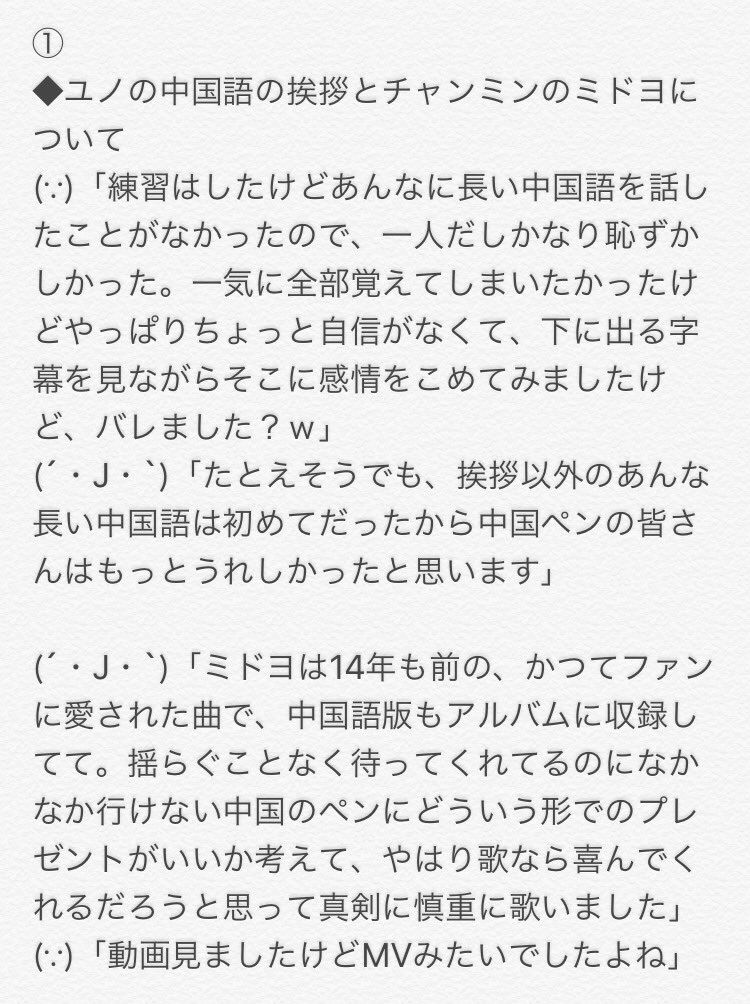 ①
◆ユノの中国語の挨拶とチャンミンのミドヨについて
(∵)「練習はしたけどあんなに長い中国語を話したことがなかったので、一人だしかなり恥ずかしかった。一気に全部覚えてしまいたかったけどやっぱりちょっと自信がなくて、下に出る字幕を見ながらそこに感情をこめてみましたけど、バレました？w」
(´・J・`)「たとえそうでも、挨拶以外のあんな長い中国語は初めてだったから中国ペンの皆さんはもっとうれしかったと思います」

(´・J・`)「ミドヨは14年も前の、かつてファンに愛された曲で、中国語版もアルバムに収録してて。揺らぐことなく待ってくれてるのになかなか行けない中国のペンにどういう形でのプレゼントがいいか考えて、やはり歌なら喜んでくれるだろうと思って真剣に慎重に歌いました」
(∵)「動画見ましたけどMVみたいでしたよね」